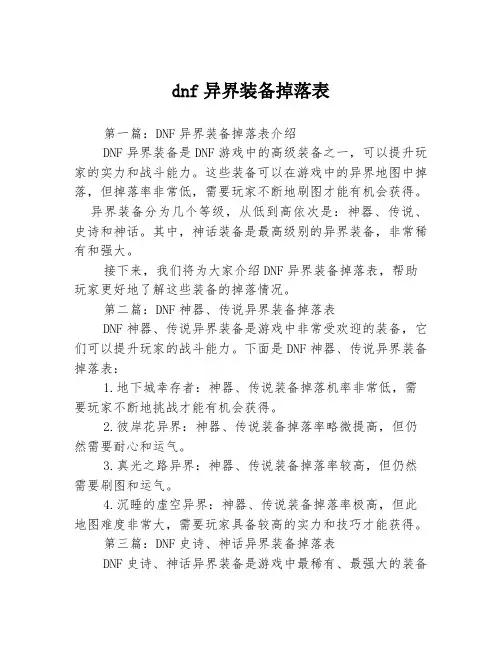 dnf 异界装备掉落表

第一篇：DNF 异界装备掉落表介绍

DNF 异界装备是 DNF 游戏中的高级装备之一，可以提升玩家的实力和战斗能力。这些装备可以在游戏中的异界地图中掉落，但掉落率非常低，需要玩家不断地刷图才能有机会获得。

异界装备分为几个等级，从低到高依次是：神器、传说、史诗和神话。其中，神话装备是最高级别的异界装备，非常稀有和强大。

接下来，我们将为大家介绍 DNF 异界装备掉落表，帮助玩家更好地了解这些装备的掉落情况。

第二篇：DNF 神器、传说异界装备掉落表

DNF 神器、传说异界装备是游戏中非常受欢迎的装备，它们可以提升玩家的战斗能力。下面是 DNF 神器、传说异界装备掉落表：

1.地下城幸存者：神器、传说装备掉落机率非常低，需要玩家不断地挑战才能有机会获得。

2.彼岸花异界：神器、传说装备掉落率略微提高，但仍然需要耐心和运气。

3.真光之路异界：神器、传说装备掉落率较高，但仍然需要刷图和运气。

4.沉睡的虚空异界：神器、传说装备掉落率极高，但此地图难度非常大，需要玩家具备较高的实力和技巧才能获得。

第三篇：DNF 史诗、神话异界装备掉落表

DNF 史诗、神话异界装备是游戏中最稀有、最强大的装备